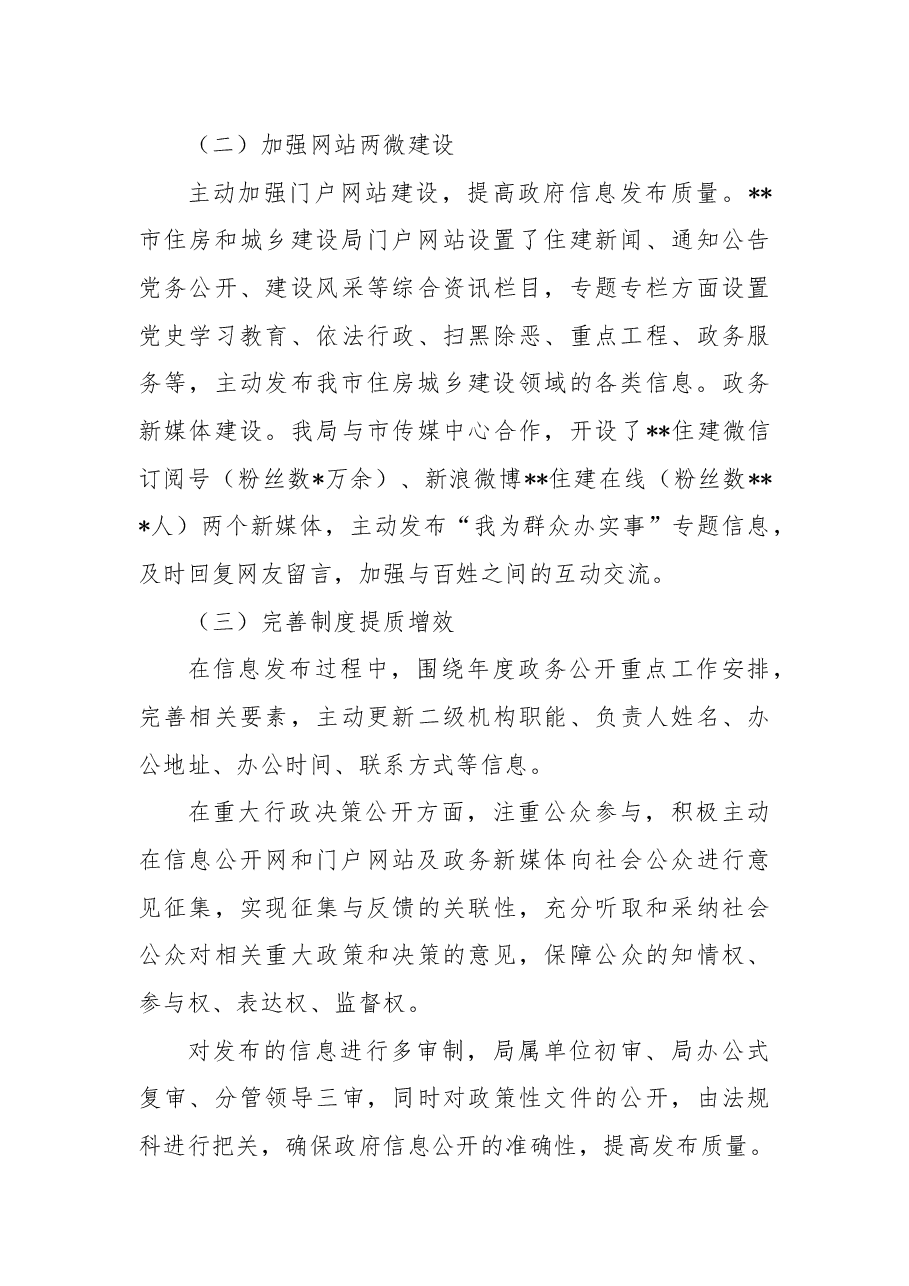 （二）加强网站两微建设

主动加强门户网站建设，提高政府信息发布质量。**市住房和城乡建设局门户网站设置了住建新闻、通知公告党务公开、建设风采等综合资讯栏目，专题专栏方面设置党史学习教育、依法行政、扫黑除恶、重点工程、政务服务等，主动发布我市住房城乡建设领域的各类信息。政务新媒体建设。我局与市传媒中心合作，开设了**住建微信订阅号（粉丝数*万余）、新浪微博**住建在线（粉丝数***人）两个新媒体，主动发布“我为群众办实事”专题信息，及时回复网友留言，加强与百姓之间的互动交流。

（三）完善制度提质增效

在信息发布过程中，围绕年度政务公开重点工作安排，完善相关要素，主动更新二级机构职能、负责人姓名、办公地址、办公时间、联系方式等信息。

在重大行政决策公开方面，注重公众参与，积极主动在信息公开网和门户网站及政务新媒体向社会公众进行意见征集，实现征集与反馈的关联性，充分听取和采纳社会公众对相关重大政策和决策的意见，保障公众的知情权、参与权、表达权、监督权。

对发布的信息进行多审制，局属单位初审、局办公式复审、分管领导三审，同时对政策性文件的公开，由法规科进行把关，确保政府信息公开的准确性，提高发布质量。